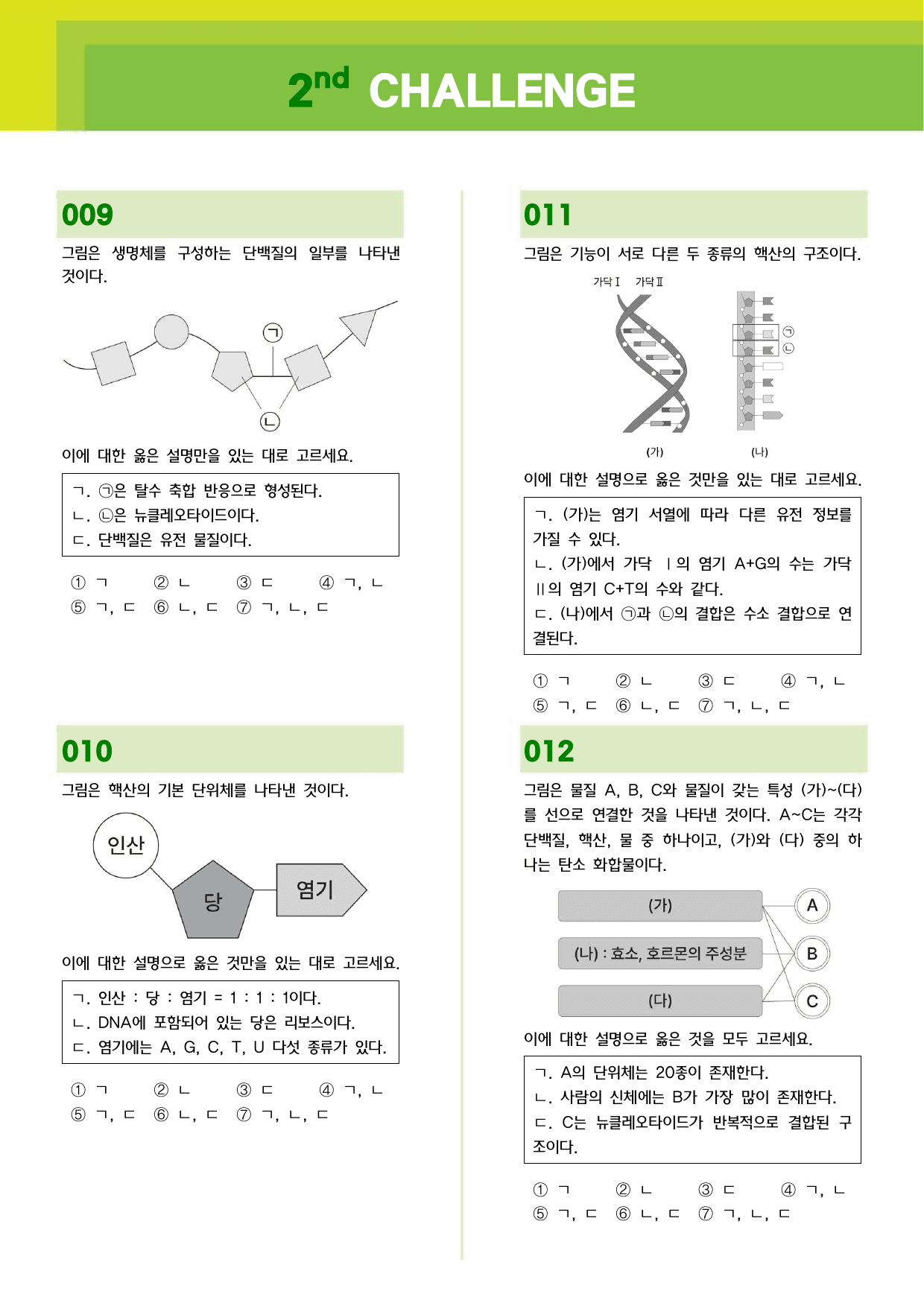 2nd CHALLENGE

009

그림은 생명체를 구성하는 단백질의 일부를 나타낸 것이다.

㉠

㉡

이에 대한 옳은 설명만을 있는 대로 고르세요.

ㄱ. ㉠은 탈수 축합 반응으로 형성된다.
ㄴ. ㉡은 뉴클레오타이드이다.
ㄷ. 단백질은 유전 물질이다.

① ㄱ ② ㄴ ③ ㄷ ④ ㄱ, ㄴ
⑤ ㄱ, ㄷ ⑥ ㄴ, ㄷ ⑦ ㄱ, ㄴ, ㄷ

010

그림은 핵산의 기본 단위체를 나타낸 것이다.

인산

당

염기

이에 대한 설명으로 옳은 것만을 있는 대로 고르세요.

ㄱ. 인산 : 당 : 염기 = 1 : 1 : 1이다.
ㄴ. DNA에 포함되어 있는 당은 리보스이다.
ㄷ. 염기에는 A, G, C, T, U 다섯 종류가 있다.

① ㄱ ② ㄴ ③ ㄷ ④ ㄱ, ㄴ
⑤ ㄱ, ㄷ ⑥ ㄴ, ㄷ ⑦ ㄱ, ㄴ, ㄷ

011

그림은 기능이 서로 다른 두 종류의 핵산의 구조이다.

가닥Ⅰ 가닥Ⅱ

㉠
㉡

(가) (나)

이에 대한 설명으로 옳은 것만을 있는 대로 고르세요.

ㄱ. (가)는 염기 서열에 따라 다른 유전 정보를 가질 수 있다.
ㄴ. (가)에서 가닥 Ⅰ의 염기 A+G의 수는 가닥 Ⅱ의 염기 C+T의 수와 같다.
ㄷ. (나)에서 ㉠과 ㉡의 결합은 수소 결합으로 연결된다.

① ㄱ ② ㄴ ③ ㄷ ④ ㄱ, ㄴ
⑤ ㄱ, ㄷ ⑥ ㄴ, ㄷ ⑦ ㄱ, ㄴ, ㄷ

012

그림은 물질 A, B, C와 물질이 갖는 특성 (가)~(다)를 선으로 연결한 것을 나타낸 것이다. A~C는 각각 단백질, 핵산, 물 중 하나이고, (가)와 (다) 중의 하나는 탄소 화합물이다.

(가)
(나) : 효소, 호르몬의 주성분
(다)

A
B
C

이에 대한 설명으로 옳은 것을 모두 고르세요.

ㄱ. A의 단위체는 20종이 존재한다.
ㄴ. 사람의 신체에는 B가 가장 많이 존재한다.
ㄷ. C는 뉴클레오타이드가 반복적으로 결합된 구조이다.

① ㄱ ② ㄴ ③ ㄷ ④ ㄱ, ㄴ
⑤ ㄱ, ㄷ ⑥ ㄴ, ㄷ ⑦ ㄱ, ㄴ, ㄷ